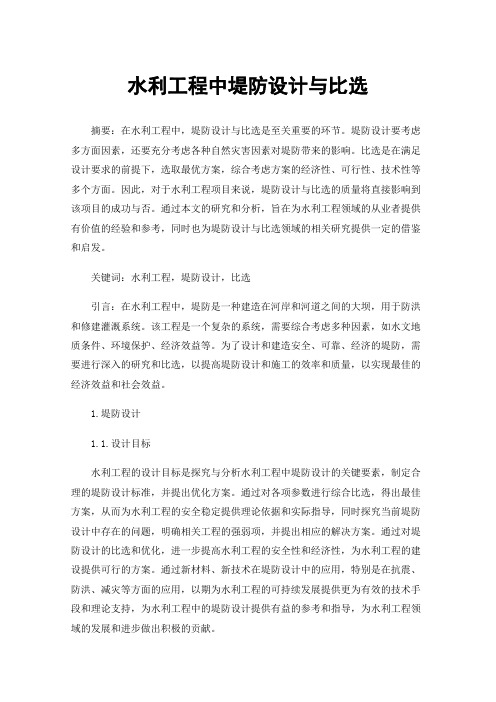 水利工程中堤防设计与比选

摘要：在水利工程中，堤防设计与比选是至关重要的环节。堤防设计要考虑多方面因素，还要充分考虑各种自然灾害因素对堤防带来的影响。比选是在满足设计要求的前提下，选取最优方案，综合考虑方案的经济性、可行性、技术性等多个方面。因此，对于水利工程项目来说，堤防设计与比选的质量将直接影响到该项目的成功与否。通过本文的研究和分析，旨在为水利工程领域的从业者提供有价值的经验和参考，同时也为堤防设计与比选领域的相关研究提供一定的借鉴和启发。

关键词：水利工程，堤防设计，比选

引言：在水利工程中，堤防是一种建造在河岸和河道之间的大坝，用于防洪和修建灌溉系统。该工程是一个复杂的系统，需要综合考虑多种因素，如水文地质条件、环境保护、经济效益等。为了设计和建造安全、可靠、经济的堤防，需要进行深入的研究和比选，以提高堤防设计和施工的效率和质量，以实现最佳的经济效益和社会效益。

1.堤防设计

1.1.设计目标

水利工程的设计目标是探究与分析水利工程中堤防设计的关键要素，制定合理的堤防设计标准，并提出优化方案。通过对各项参数进行综合比选，得出最佳方案，从而为水利工程的安全稳定提供理论依据和实际指导，同时探究当前堤防设计中存在的问题，明确相关工程的强弱项，并提出相应的解决方案。通过对堤防设计的比选和优化，进一步提高水利工程的安全性和经济性，为水利工程的建设提供可行的方案。通过新材料、新技术在堤防设计中的应用，特别是在抗震、防洪、减灾等方面的应用，以期为水利工程的可持续发展提供更为有效的技术手段和理论支持，为水利工程中的堤防设计提供有益的参考和指导，为水利工程领域的发展和进步做出积极的贡献。